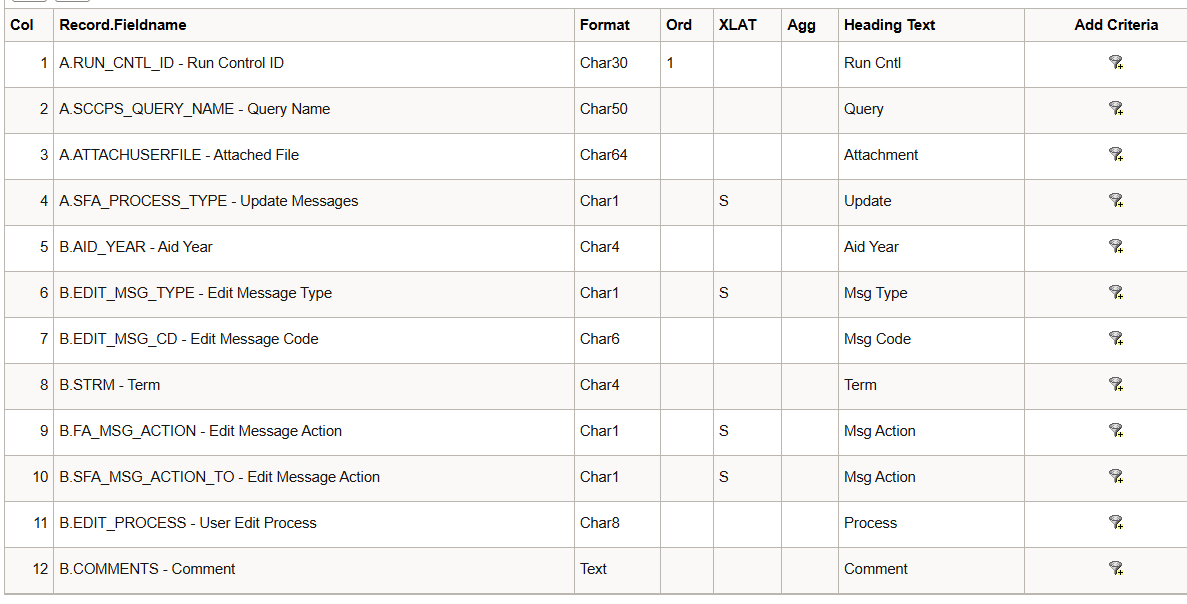 | Col | Record.Fieldname | Format | Ord | XLAT | Agg | Heading Text | Add Criteria |
|---|---|---|---|---|---|---|---|
| 1 | A.RUN_CNTL_ID - Run Control ID | Char30 | 1 | | | Run Cntl | |
| 2 | A.SCCPS_QUERY_NAME - Query Name | Char50 | | | | Query | |
| 3 | A.ATTACHUSERFILE - Attached File | Char64 | | | | Attachment | |
| 4 | A.SFA_PROCESS_TYPE - Update Messages | Char1 | | S | | Update | |
| 5 | B.AID_YEAR - Aid Year | Char4 | | | | Aid Year | |
| 6 | B.EDIT_MSG_TYPE - Edit Message Type | Char1 | | S | | Msg Type | |
| 7 | B.EDIT_MSG_CD - Edit Message Code | Char6 | | | | Msg Code | |
| 8 | B.STRM - Term | Char4 | | | | Term | |
| 9 | B.FA_MSG_ACTION - Edit Message Action | Char1 | | S | | Msg Action | |
| 10 | B.SFA_MSG_ACTION_TO - Edit Message Action | Char1 | | S | | Msg Action | |
| 11 | B.EDIT_PROCESS - User Edit Process | Char8 | | | | Process | |
| 12 | B.COMMENTS - Comment | Text | | | | Comment | |